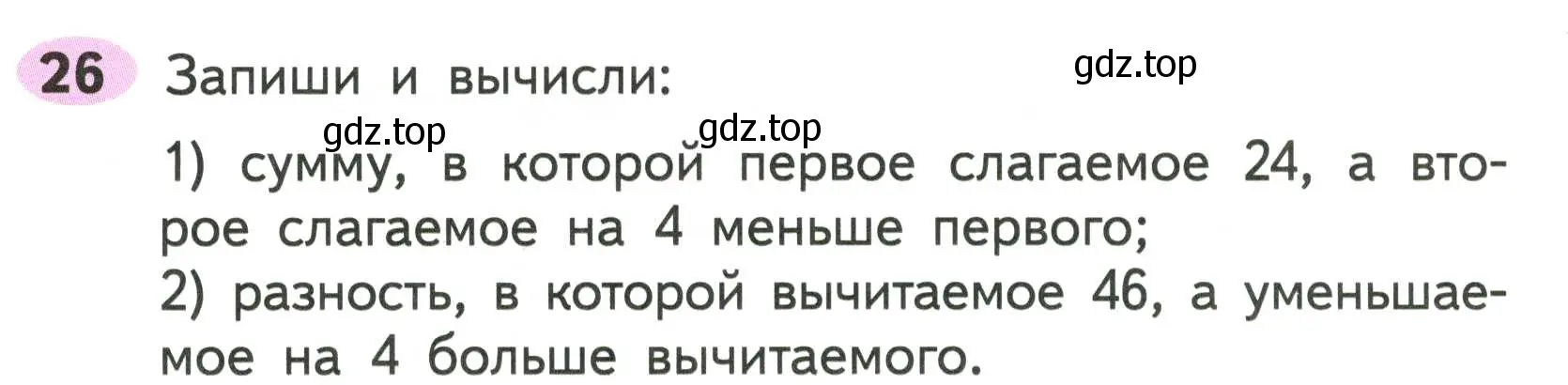 26 Запиши и вычисли:

gdz.top

gdz.top gdz.top

1) сумму, в которой первое слагаемое 24, а второе слагаемое на 4 меньше первого;
2) разность, в которой вычитаемое 46, а уменьшаемое на 4 больше вычитаемого.